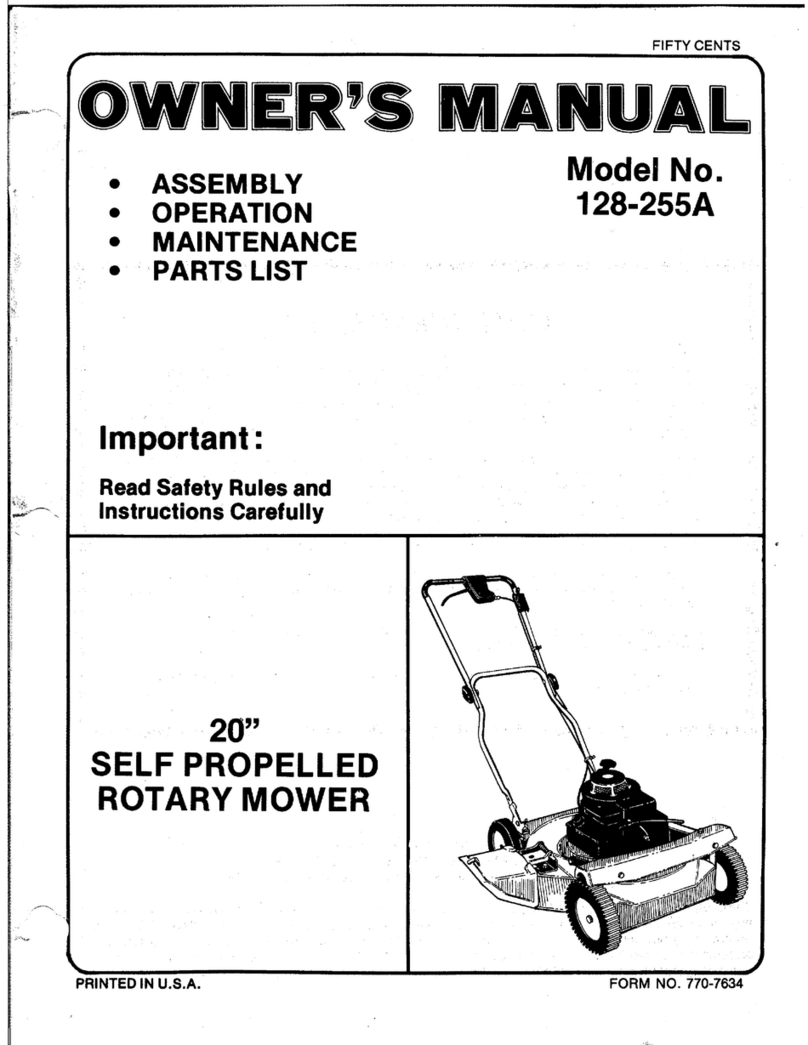 FIFTY CENTS

OWNER'S MANUAL

• ASSEMBLY
• OPERATION
• MAINTENANCE
• PARTS LIST

Model No.
128-255A

Important:

Read Safety Rules and Instructions Carefully

20"
SELF PROPELLED
ROTARY MOWER

PRINTED IN U.S.A.

FORM NO. 770-7634